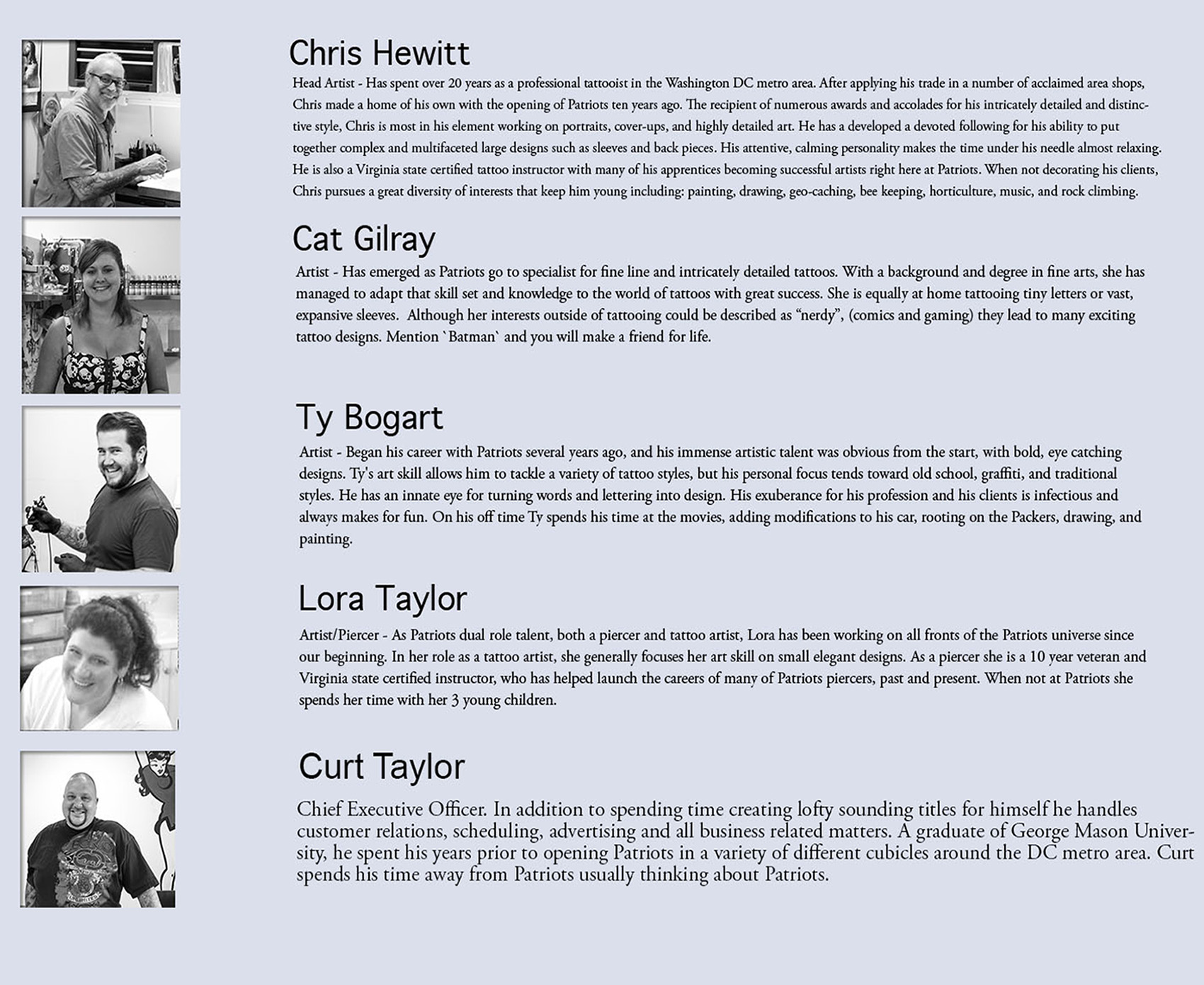 Chris Hewitt

Head Artist - Has spent over 20 years as a professional tattooist in the Washington DC metro area. After applying his trade in a number of acclaimed area shops, Chris made a home of his own with the opening of Patriots ten years ago. The recipient of numerous awards and accolades for his intricately detailed and distinctive style, Chris is most in his element working on portraits, cover-ups, and highly detailed art. He has a developed a devoted following for his ability to put together complex and multifaceted large designs such as sleeves and back pieces. His attentive, calming personality makes the time under his needle almost relaxing. He is also a Virginia state certified tattoo instructor with many of his apprentices becoming successful artists right here at Patriots. When not decorating his clients, Chris pursues a great diversity of interests that keep him young including: painting, drawing, geo-caching, bee keeping, horticulture, music, and rock climbing.

Cat Gilray

Artist - Has emerged as Patriots go to specialist for fine line and intricately detailed tattoos. With a background and degree in fine arts, she has managed to adapt that skill set and knowledge to the world of tattoos with great success. She is equally at home tattooing tiny letters or vast, expansive sleeves. Although her interests outside of tattooing could be described as "nerdy", (comics and gaming) they lead to many exciting tattoo designs. Mention `Batman` and you will make a friend for life.

Ty Bogart

Artist - Began his career with Patriots several years ago, and his immense artistic talent was obvious from the start, with bold, eye catching designs. Ty's art skill allows him to tackle a variety of tattoo styles, but his personal focus tends toward old school, graffiti, and traditional styles. He has an innate eye for turning words and lettering into design. His exuberance for his profession and his clients is infectious and always makes for fun. On his off time Ty spends his time at the movies, adding modifications to his car, rooting on the Packers, drawing, and painting.

Lora Taylor

Artist/Piercer - As Patriots dual role talent, both a piercer and tattoo artist, Lora has been working on all fronts of the Patriots universe since our beginning. In her role as a tattoo artist, she generally focuses her art skill on small elegant designs. As a piercer she is a 10 year veteran and Virginia state certified instructor, who has helped launch the careers of many of Patriots piercers, past and present. When not at Patriots she spends her time with her 3 young children.

Curt Taylor

Chief Executive Officer. In addition to spending time creating lofty sounding titles for himself he handles customer relations, scheduling, advertising and all business related matters. A graduate of George Mason University, he spent his years prior to opening Patriots in a variety of different cubicles around the DC metro area. Curt spends his time away from Patriots usually thinking about Patriots.